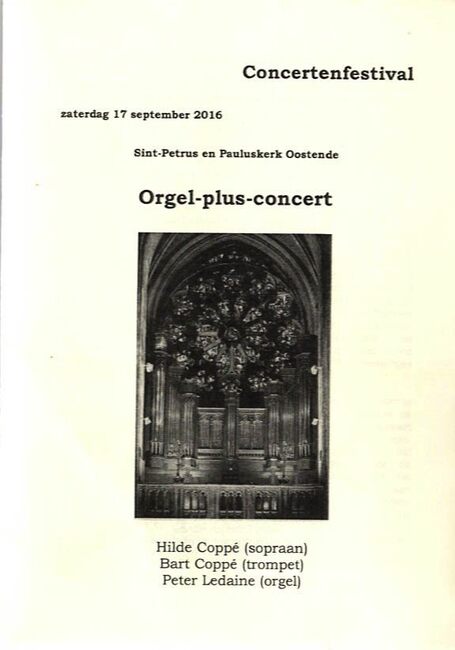 Concertenfestival

zaterdag 17 september 2016

Sint-Petrus en Pauluskerk Oostende

Orgel-plus-concert

Hilde Coppé (sopraan)
Bart Coppé (trompet)
Peter Ledaine (orgel)